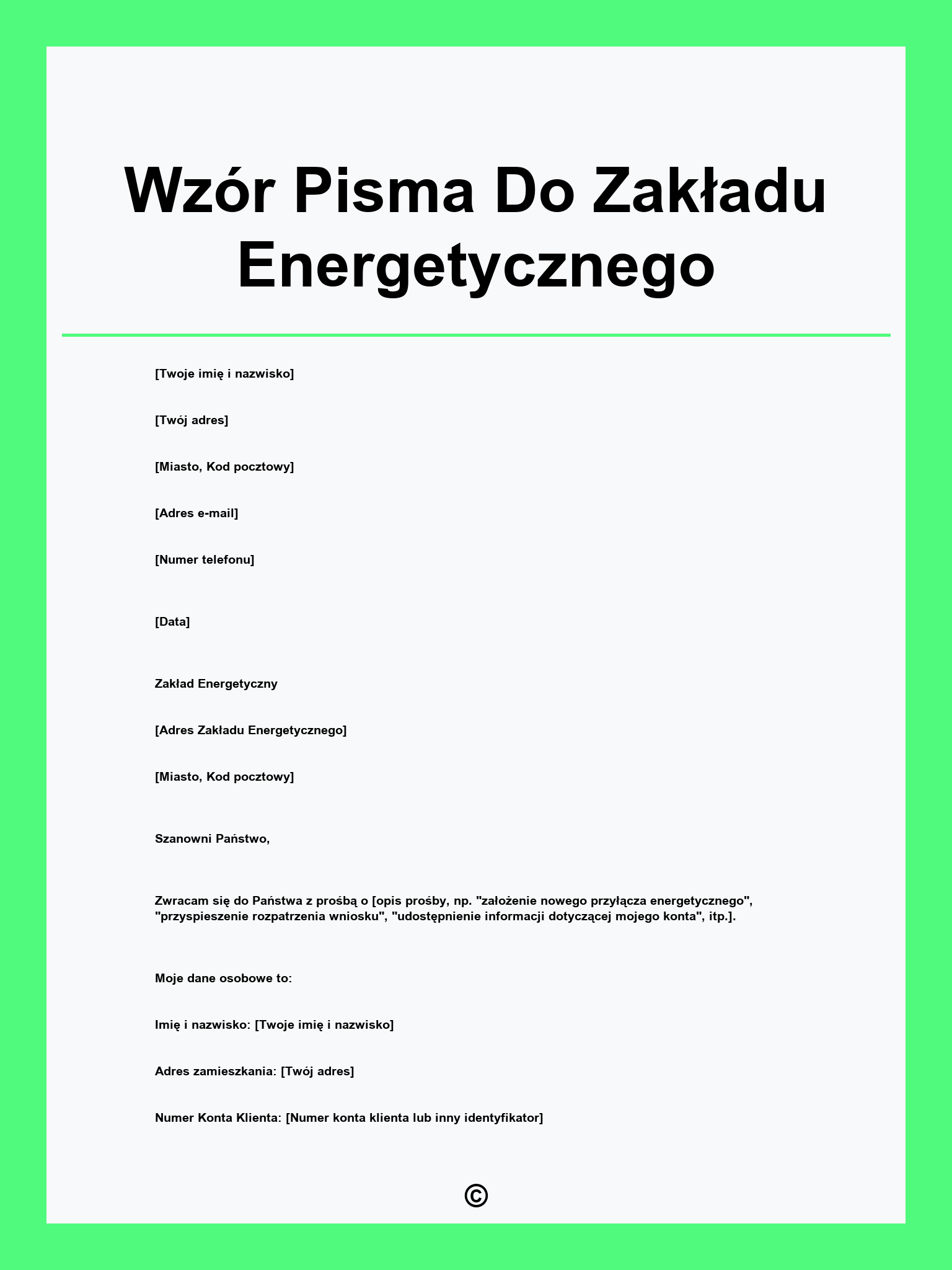 Wzór Pisma Do Zakładu Energetycznego

[Twoje imię i nazwisko]

[Twój adres]

[Miasto, Kod pocztowy]

[Adres e-mail]

[Numer telefonu]

[Data]

Zakład Energetyczny

[Adres Zakładu Energetycznego]

[Miasto, Kod pocztowy]

Szanowni Państwo,

Zwracam się do Państwa z prośbą o [opis prośby, np. "założenie nowego przyłącza energetycznego", "przyspieszenie rozpatrzenia wniosku", "udostępnienie informacji dotyczącej mojego konta", itp.].

Moje dane osobowe to:

Imię i nazwisko: [Twoje imię i nazwisko]

Adres zamieszkania: [Twój adres]

Numer Konta Klienta: [Numer konta klienta lub inny identyfikator]

©